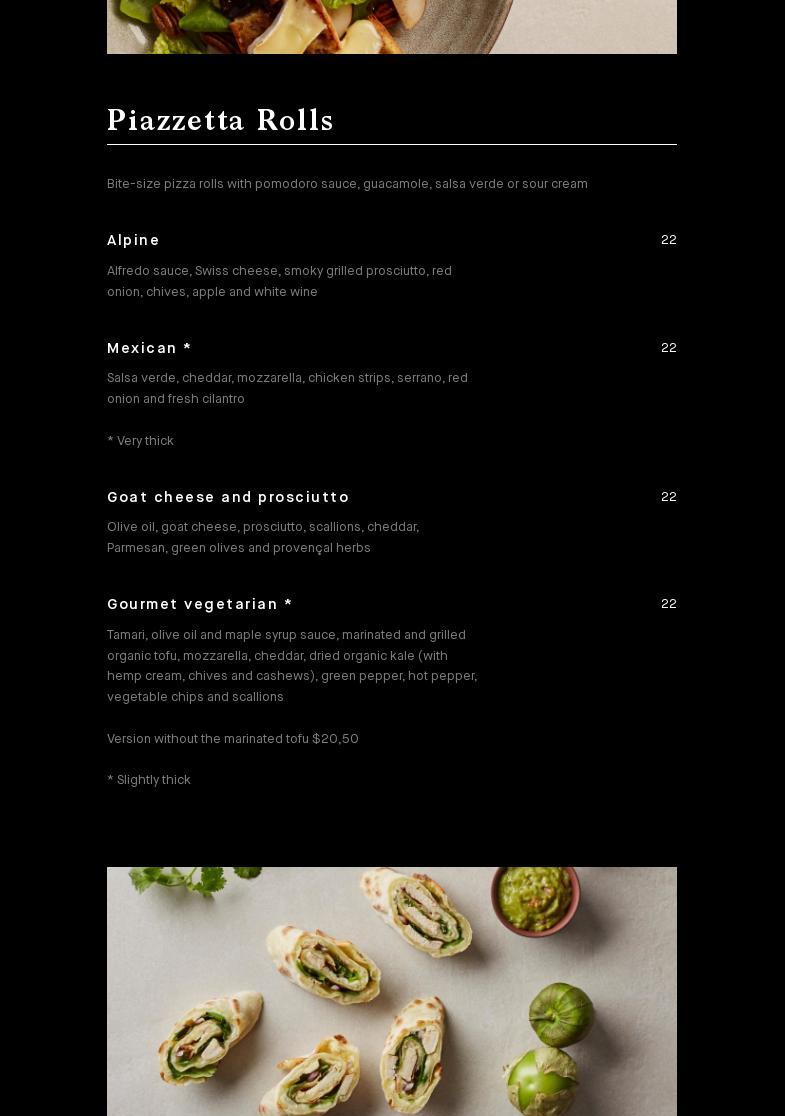 Piazzetta Rolls

Bite-size pizza rolls with pomodoro sauce, guacamole, salsa verde or sour cream

Alpine
22

Alfredo sauce, Swiss cheese, smoky grilled prosciutto, red onion, chives, apple and white wine

Mexican *
22

Salsa verde, cheddar, mozzarella, chicken strips, serrano, red onion and fresh cilantro

* Very thick

Goat cheese and prosciutto
22

Olive oil, goat cheese, prosciutto, scallions, cheddar, Parmesan, green olives and provençal herbs

Gourmet vegetarian *
22

Tamari, olive oil and maple syrup sauce, marinated and grilled organic tofu, mozzarella, cheddar, dried organic kale (with hemp cream, chives and cashews), green pepper, hot pepper, vegetable chips and scallions

Version without the marinated tofu $20,50

* Slightly thick